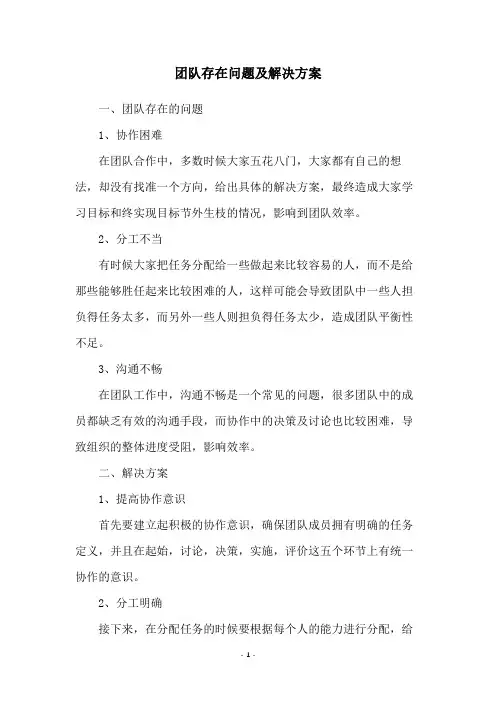 团队存在问题及解决方案

一、团队存在的问题

1、协作困难

在团队合作中，多数时候大家五花八门，大家都有自己的想法，却没有找准一个方向，给出具体的解决方案，最终造成大家学习目标和终实现目标节外生枝的情况，影响到团队效率。

2、分工不当

有时候大家把任务分配给一些做起来比较容易的人，而不是给那些能够胜任起来比较困难的人，这样可能会导致团队中一些人担负得任务太多，而另外一些人则担负得任务太少，造成团队平衡性不足。

3、沟通不畅

在团队工作中，沟通不畅是一个常见的问题，很多团队中的成员都缺乏有效的沟通手段，而协作中的决策及讨论也比较困难，导致组织的整体进度受阻，影响效率。

二、解决方案

1、提高协作意识

首先要建立起积极的协作意识，确保团队成员拥有明确的任务定义，并且在起始，讨论，决策，实施，评价这五个环节上有统一协作的意识。

2、分工明确

接下来，在分配任务的时候要根据每个人的能力进行分配，给

- 1 -